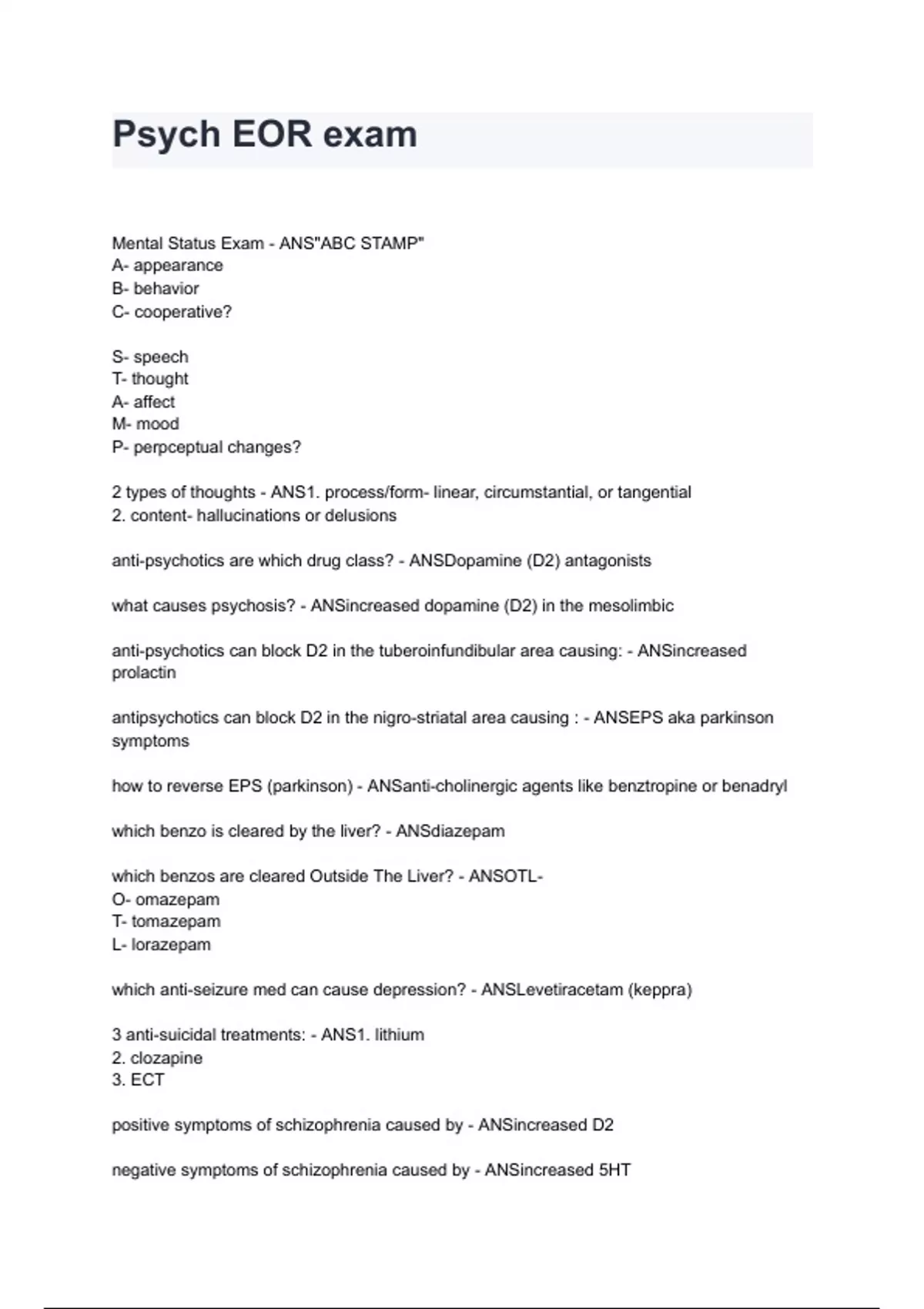 Psych EOR exam

Mental Status Exam - ANS"ABC STAMP"
A- appearance
B- behavior
C- cooperative?

S- speech
T- thought
A- affect
M- mood
P- perpceptual changes?

2 types of thoughts - ANS1. process/form- linear, circumstantial, or tangential
2. content- hallucinations or delusions

anti-psychotics are which drug class? - ANSDopamine (D2) antagonists

what causes psychosis? - ANSincreased dopamine (D2) in the mesolimbic

anti-psychotics can block D2 in the tuberoinfundibular area causing: - ANSincreased prolactin

antipsychotics can block D2 in the nigro-striatal area causing : - ANSEPS aka parkinson symptoms

how to reverse EPS (parkinson) - ANSanti-cholinergic agents like benztropine or benadryl

which benzo is cleared by the liver? - ANSdiazepam

which benzos are cleared Outside The Liver? - ANSOTL-
O- omazepam
T- tomazepam
L- lorazepam

which anti-seizure med can cause depression? - ANSLevetiracetam (keppra)

3 anti-suicidal treatments: - ANS1. lithium
2. clozapine
3. ECT

positive symptoms of schizophrenia caused by - ANSincreased D2

negative symptoms of schizophrenia caused by - ANSincreased 5HT